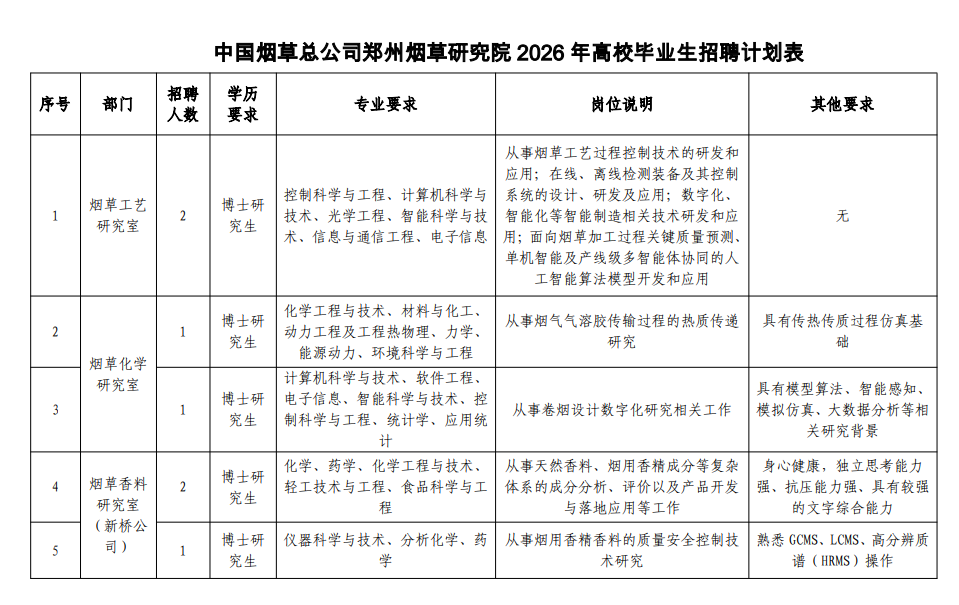 中国烟草总公司郑州烟草研究院 2026 年高校毕业生招聘计划表

| 序号 | 部门 | 招聘人数 | 学历要求 | 专业要求 | 岗位说明 | 其他要求 |
|---|---|---|---|---|---|---|
| 1 | 烟草工艺研究室 | 2 | 博士研究生 | 控制科学与工程、计算机科学与技术、光学工程、智能科学与技术、信息与通信工程、电子信息 | 从事烟草工艺过程控制技术的研发和应用；在线、离线检测装备及其控制系统的设计、研发及应用；数字化、智能化等智能制造相关技术研发和应用；面向烟草加工过程关键质量预测、单机智能及产线级多智能体协同的人工智能算法模型开发和应用 | 无 |
| 2 | 烟草化学研究室 | 1 | 博士研究生 | 化学工程与技术、材料与化工、动力工程及工程热物理、力学、能源动力、环境科学与工程 | 从事烟气气溶胶传输过程的热质传递研究 | 具有传热传质过程仿真基础 |
| 3 | 烟草化学研究室 | 1 | 博士研究生 | 计算机科学与技术、软件工程、电子信息、智能科学与技术、控制科学与工程、统计学、应用统计 | 从事卷烟设计数字化研究相关工作 | 具有模型算法、智能感知、模拟仿真、大数据分析等相关研究背景 |
| 4 | 烟草香料研究室（新桥公司） | 2 | 博士研究生 | 化学、药学、化学工程与技术、轻工技术与工程、食品科学与工程 | 从事天然香料、烟用香精成分等复杂体系的成分分析、评价以及产品开发与落地应用等工作 | 身心健康，独立思考能力强、抗压能力强、具有较强的文字综合能力 |
| 5 | 烟草香料研究室（新桥公司） | 1 | 博士研究生 | 仪器科学与技术、分析化学、药学 | 从事烟用香精香料的质量安全控制技术研究 | 熟悉 GCMS、LCMS、高分辨质谱（HRMS）操作 |